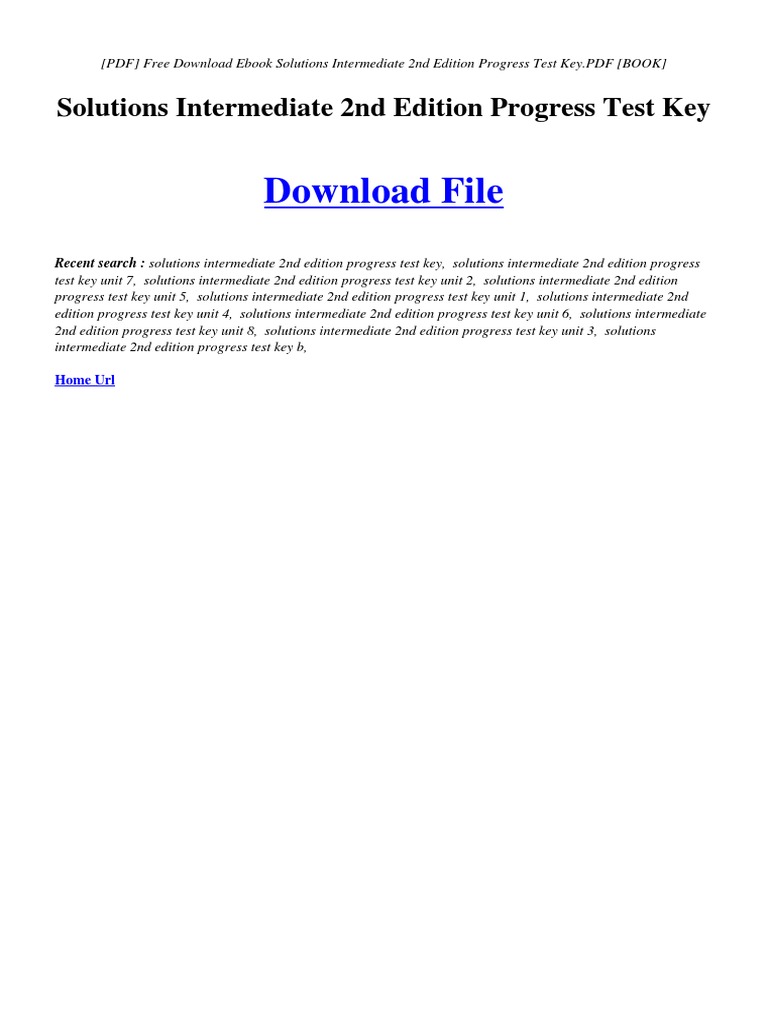 [PDF] Free Download Ebook Solutions Intermediate 2nd Edition Progress Test Key.PDF [BOOK]

Solutions Intermediate 2nd Edition Progress Test Key

Download File

Recent search : solutions intermediate 2nd edition progress test key, solutions intermediate 2nd edition progress test key unit 7, solutions intermediate 2nd edition progress test key unit 2, solutions intermediate 2nd edition progress test key unit 5, solutions intermediate 2nd edition progress test key unit 1, solutions intermediate 2nd edition progress test key unit 4, solutions intermediate 2nd edition progress test key unit 6, solutions intermediate 2nd edition progress test key unit 8, solutions intermediate 2nd edition progress test key unit 3, solutions intermediate 2nd edition progress test key b,

Home Url